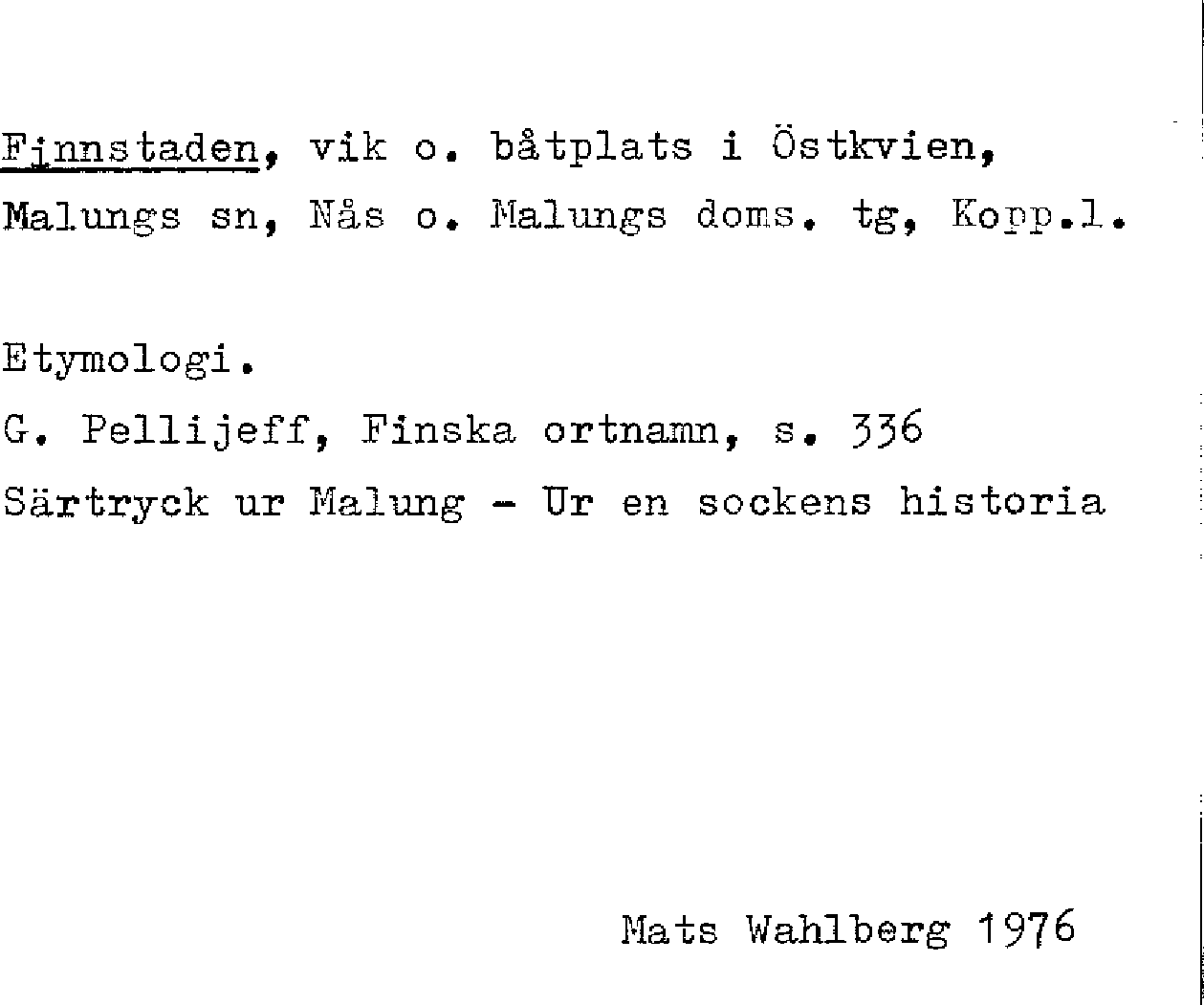 Finnstaden, vik o. båtplats i Östkvien, Malungs sn, Nås o. Malungs doms. tg, Kopp.l.

Etymologi.

G. Pellijeff, Finska ortnamn, s. 336

Särtryck ur Malung - Ur en sockens historia

Mats Wahlberg 1976